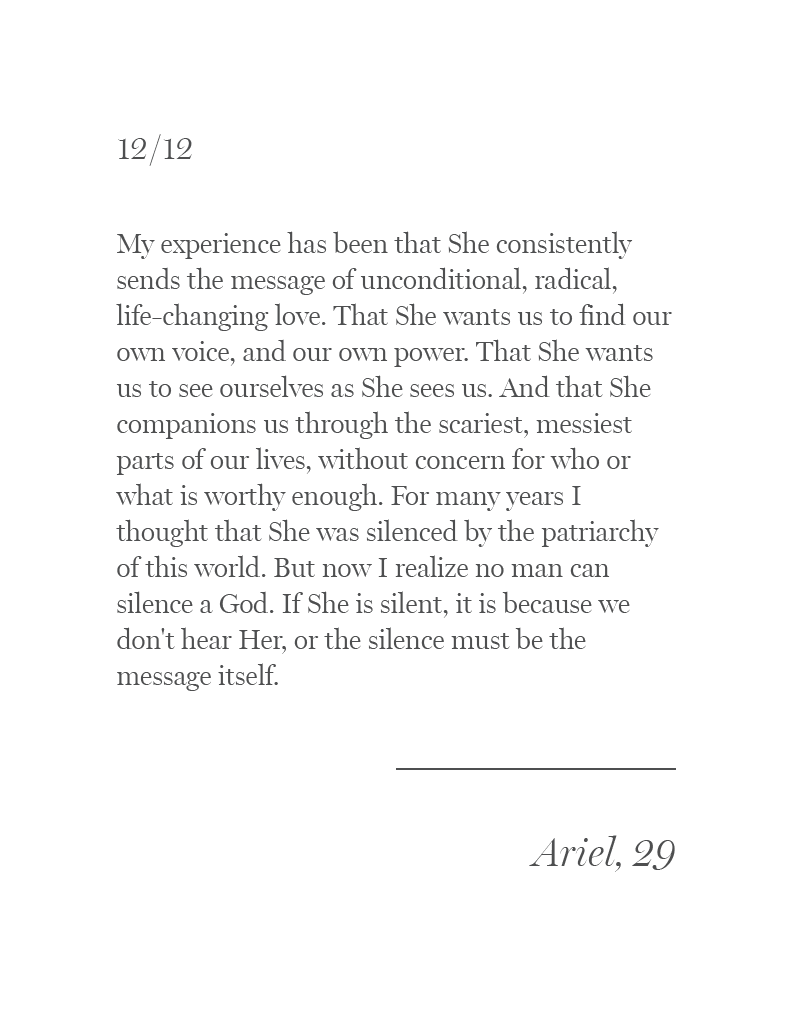 12/12

My experience has been that She consistently sends the message of unconditional, radical, life-changing love. That She wants us to find our own voice, and our own power. That She wants us to see ourselves as She sees us. And that She companions us through the scariest, messiest parts of our lives, without concern for who or what is worthy enough. For many years I thought that She was silenced by the patriarchy of this world. But now I realize no man can silence a God. If She is silent, it is because we don't hear Her, or the silence must be the message itself.

Ariel, 29